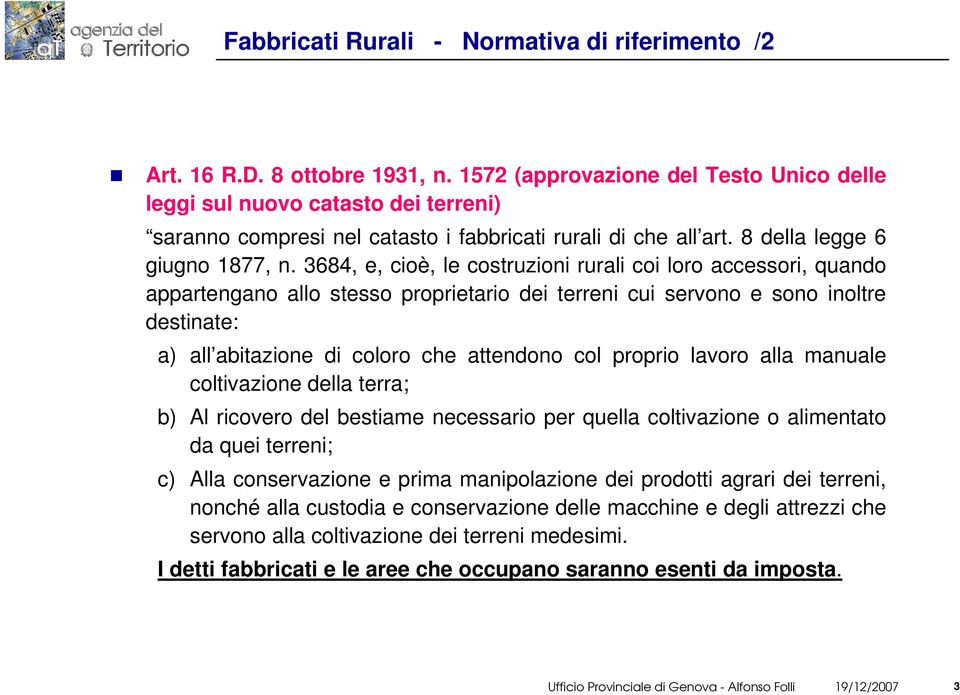 agenzia del Territorio

Fabbricati Rurali - Normativa di riferimento /2

Art. 16 R.D. 8 ottobre 1931, n. 1572 (approvazione del Testo Unico delle leggi sul nuovo catasto dei terreni)

“saranno compresi nel catasto i fabbricati rurali di che all’art. 8 della legge 6 giugno 1877, n. 3684, e, cioè, le costruzioni rurali coi loro accessori, quando appartengano allo stesso proprietario dei terreni cui servono e sono inoltre destinate:

a) all’abitazione di coloro che attendono col proprio lavoro alla manuale coltivazione della terra;

b) Al ricovero del bestiame necessario per quella coltivazione o alimentato da quei terreni;

c) Alla conservazione e prima manipolazione dei prodotti agrari dei terreni, nonché alla custodia e conservazione delle macchine e degli attrezzi che servono alla coltivazione dei terreni medesimi.

I detti fabbricati e le aree che occupano saranno esenti da imposta.

Ufficio Provinciale di Genova - Alfonso Folli 19/12/2007 3